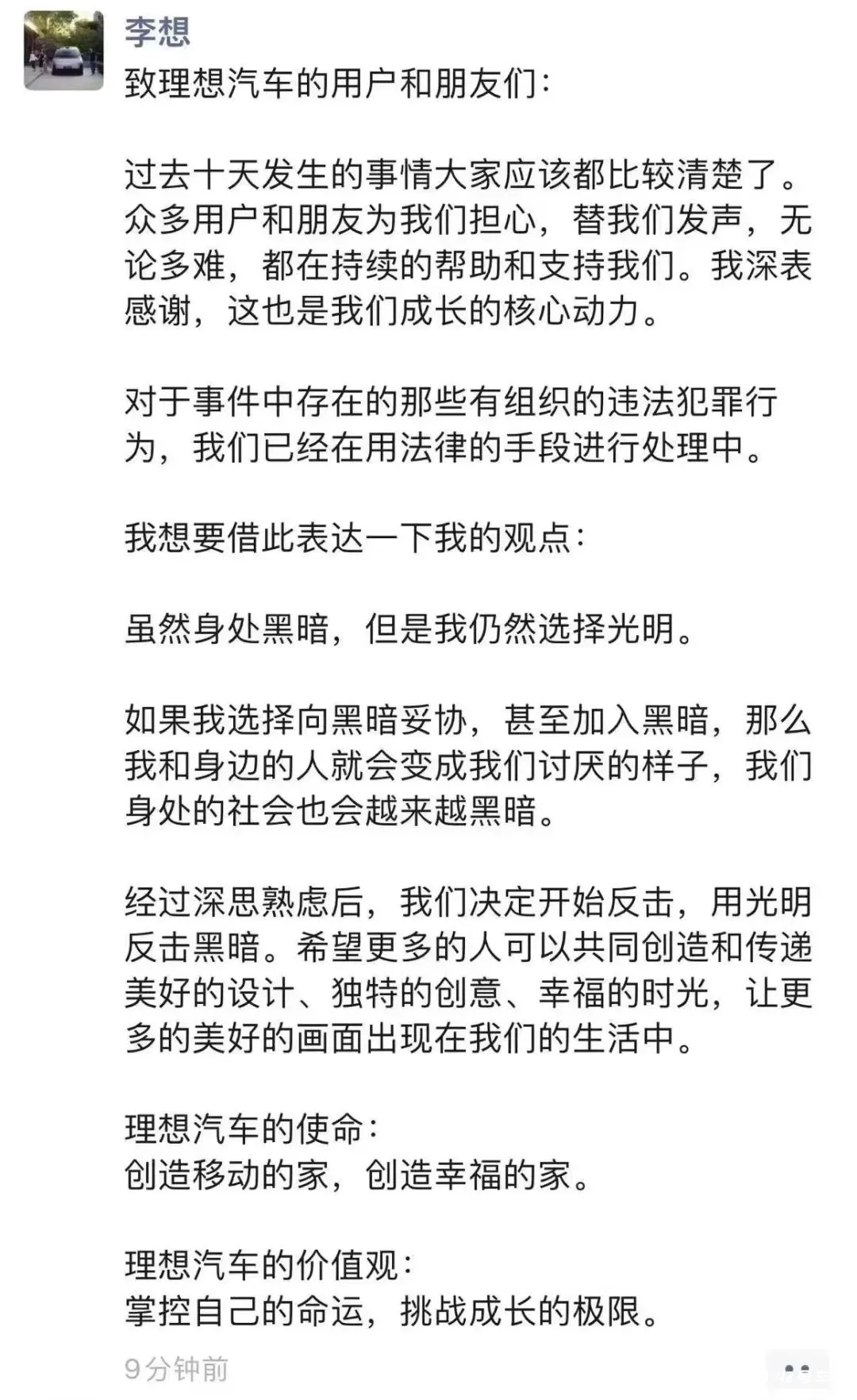 李想

致理想汽车的用户和朋友们：

过去十天发生的事情大家应该都比较清楚了。众多用户和朋友为我们担心，替我们发声，无论多难，都在持续的帮助和支持我们。我深表感谢，这也是我们成长的核心动力。

对于事件中存在的那些有组织的违法犯罪行为，我们已经在用法律的手段进行处理中。

我想要借此表达一下我的观点：

虽然身处黑暗，但是我仍然选择光明。

如果我选择向黑暗妥协，甚至加入黑暗，那么我和身边的人就会变成我们讨厌的样子，我们身处的社会也会越来越黑暗。

经过深思熟虑后，我们决定开始反击，用光明反击黑暗。希望更多的人可以共同创造和传递美好的设计、独特的创意、幸福的时光，让更多的美好的画面出现在我们的生活中。

理想汽车的使命：
创造移动的家，创造幸福的家。

理想汽车的价值观：
掌控自己的命运，挑战成长的极限。

9分钟前